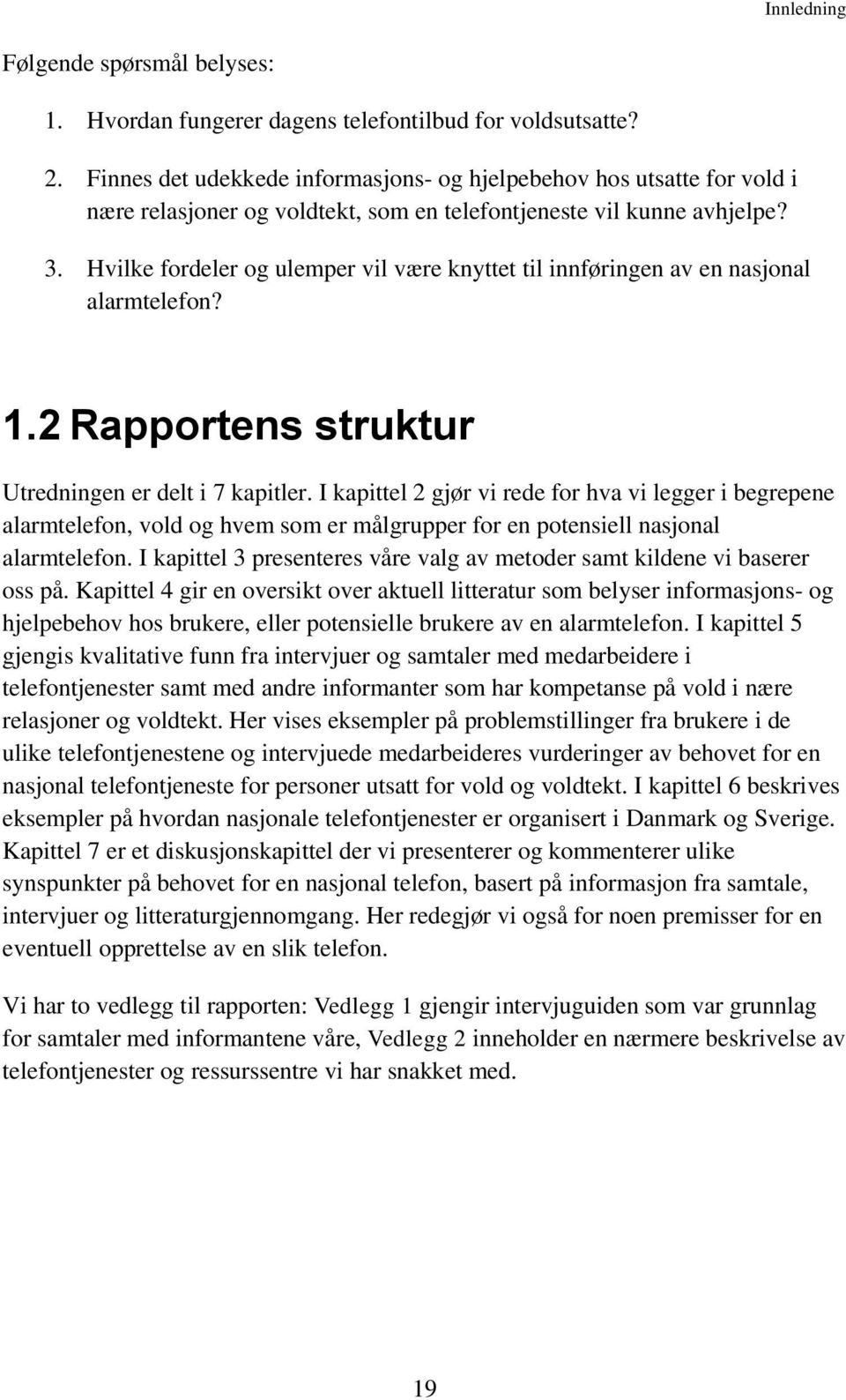 Innledning

Følgende spørsmål belyses:

1. Hvordan fungerer dagens telefontilbud for voldsutsatte?

2. Finnes det udekkede informasjons- og hjelpebehov hos utsatte for vold i nære relasjoner og voldtekt, som en telefontjeneste vil kunne avhjelpe?

3. Hvilke fordeler og ulemper vil være knyttet til innføringen av en nasjonal alarmtelefon?

1.2 Rapportens struktur

Utredningen er delt i 7 kapitler. I kapittel 2 gjør vi rede for hva vi legger i begrepene alarmtelefon, vold og hvem som er målgrupper for en potensiell nasjonal alarmtelefon. I kapittel 3 presenteres våre valg av metoder samt kildene vi baserer oss på. Kapittel 4 gir en oversikt over aktuell litteratur som belyser informasjons- og hjelpebehov hos brukere, eller potensielle brukere av en alarmtelefon. I kapittel 5 gjengis kvalitative funn fra intervjuer og samtaler med medarbeidere i telefontjenester samt med andre informanter som har kompetanse på vold i nære relasjoner og voldtekt. Her vises eksempler på problemstillinger fra brukere i de ulike telefontjenestene og intervjuede medarbeideres vurderinger av behovet for en nasjonal telefontjeneste for personer utsatt for vold og voldtekt. I kapittel 6 beskrives eksempler på hvordan nasjonale telefontjenester er organisert i Danmark og Sverige. Kapittel 7 er et diskusjonskapittel der vi presenterer og kommenterer ulike synspunkter på behovet for en nasjonal telefon, basert på informasjon fra samtale, intervjuer og litteraturgjennomgang. Her redegjør vi også for noen premisser for en eventuell opprettelse av en slik telefon.

Vi har to vedlegg til rapporten: Vedlegg 1 gjengir intervjuguiden som var grunnlag for samtaler med informantene våre, Vedlegg 2 inneholder en nærmere beskrivelse av telefontjenester og ressurssentre vi har snakket med.

19